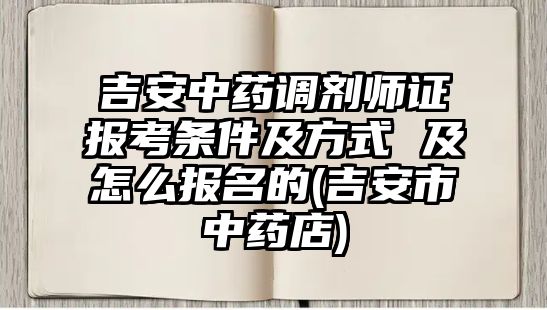 吉安中药调剂师证报考条件及方式 及怎么报名的(吉安市中药店)